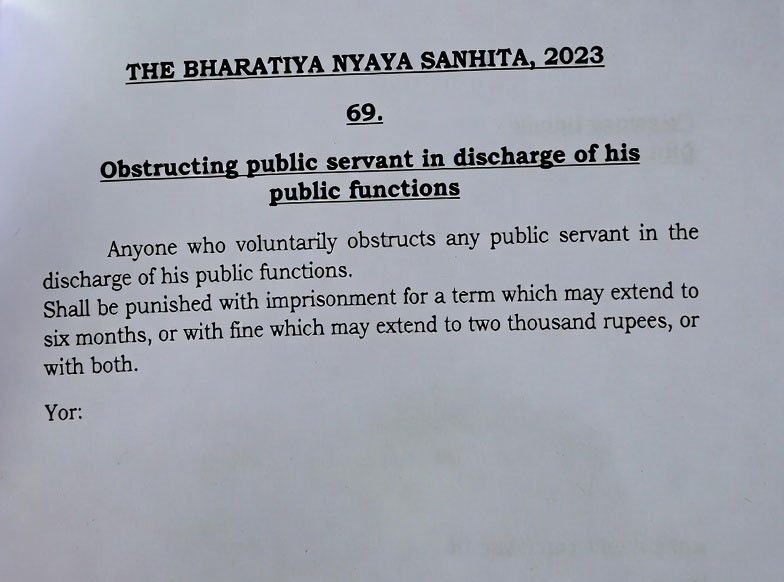 THE BHARATIYA NYAYA SANHITA, 2023

69.

Obstructing public servant in discharge of his public functions

Anyone who voluntarily obstructs any public servant in the discharge of his public functions.
Shall be punished with imprisonment for a term which may extend to six months, or with fine which may extend to two thousand rupees, or with both.

Yor: